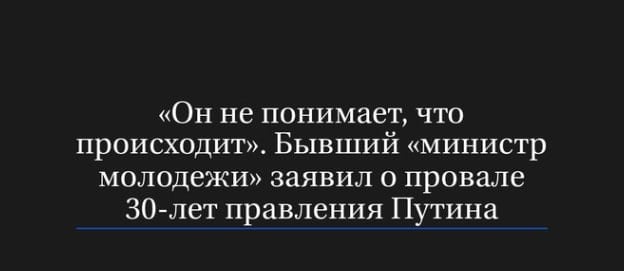 «Он не понимает, что происходит». Бывший «министр молодежи» заявил о провале 30-лет правления Путина